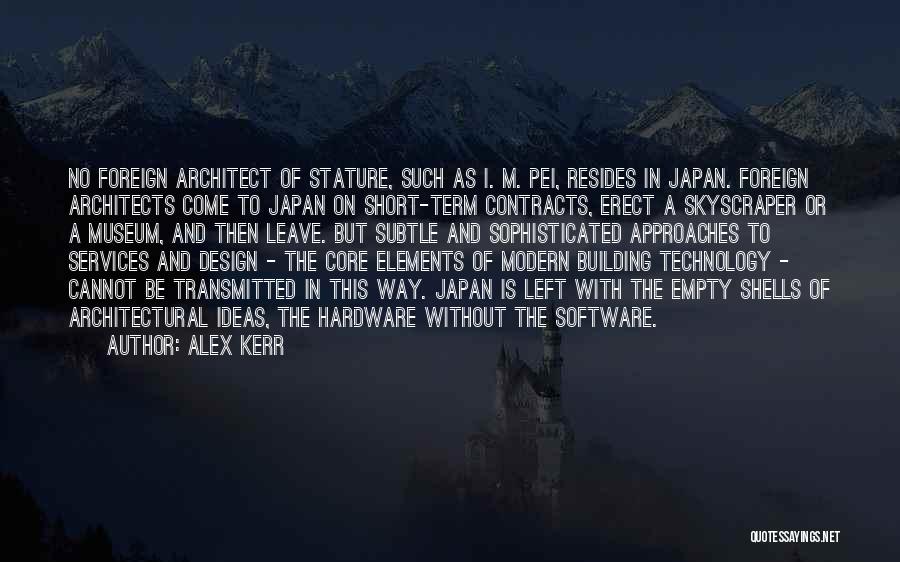 NO FOREIGN ARCHITECT OF STATURE, SUCH AS I. M. PEI, RESIDES IN JAPAN. FOREIGN ARCHITECTS COME TO JAPAN ON SHORT-TERM CONTRACTS, ERECT A SKYSCRAPER OR A MUSEUM, AND THEN LEAVE. BUT SUBTLE AND SOPHISTICATED APPROACHES TO SERVICES AND DESIGN - THE CORE ELEMENTS OF MODERN BUILDING TECHNOLOGY - CANNOT BE TRANSMITTED IN THIS WAY. JAPAN IS LEFT WITH THE EMPTY SHELLS OF ARCHITECTURAL IDEAS, THE HARDWARE WITHOUT THE SOFTWARE.

AUTHOR: ALEX KERR

QUOTESSAYINGS.NET